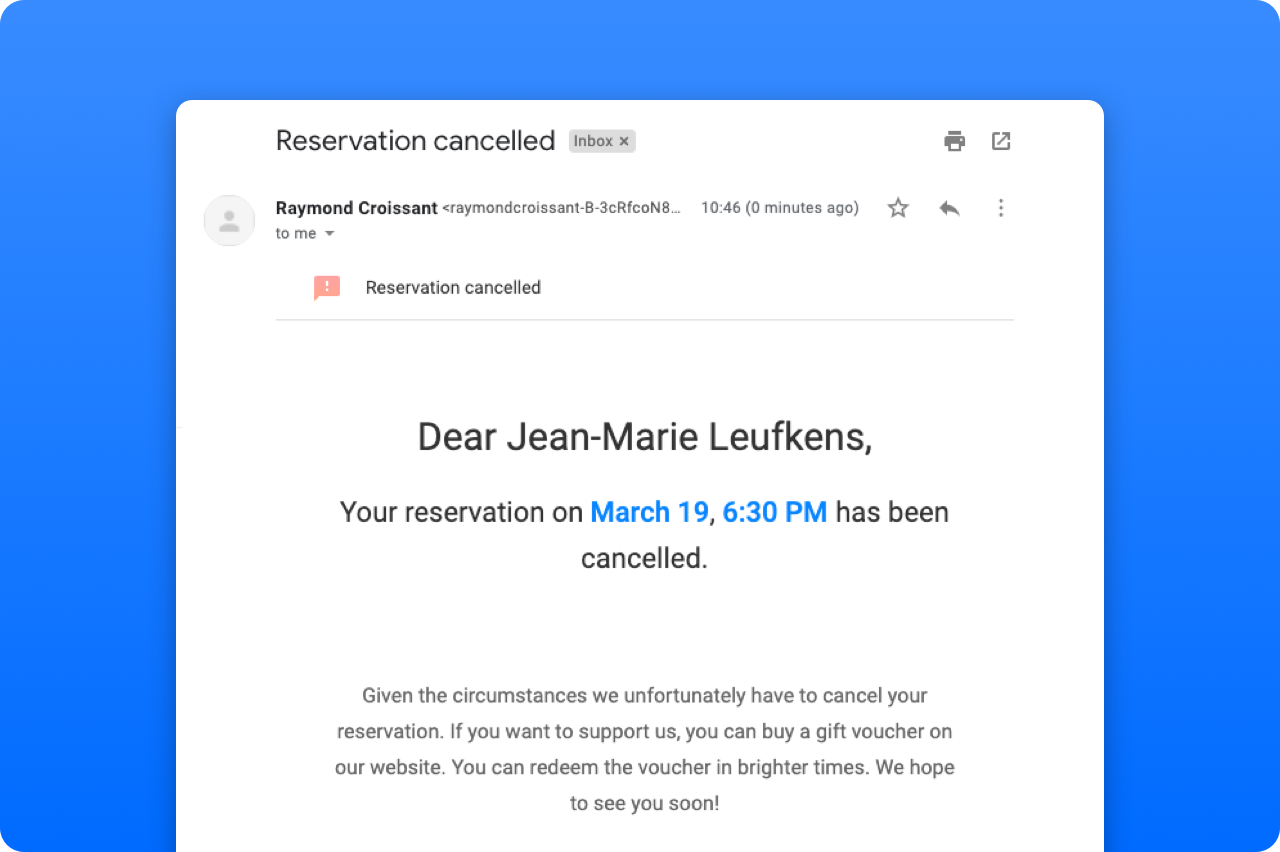 Reservation cancelled Inbox ×

Raymond Croissant <raymondcroissant-B-3cRfcoN8... 10:46 (0 minutes ago)
to me

Reservation cancelled

Dear Jean-Marie Leufkens,

Your reservation on March 19, 6:30 PM has been cancelled.

Given the circumstances we unfortunately have to cancel your reservation. If you want to support us, you can buy a gift voucher on our website. You can redeem the voucher in brighter times. We hope to see you soon!